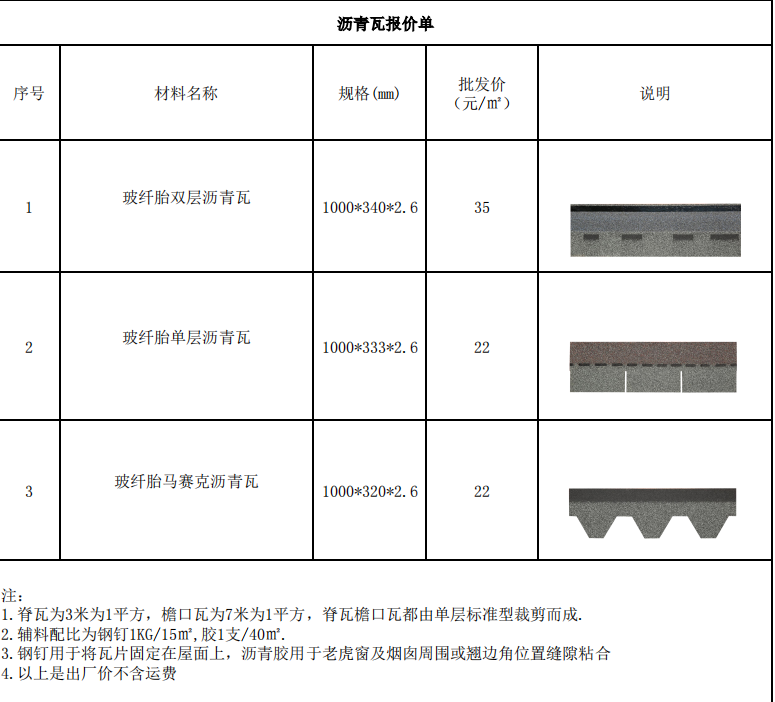 沥青瓦报价单

| 序号 | 材料名称 | 规格(mm) | 批发价（元/㎡） | 说明 |
|---|---|---|---|---|
| 1 | 玻纤胎双层沥青瓦 | 1000*340*2.6 | 35 | |
| 2 | 玻纤胎单层沥青瓦 | 1000*333*2.6 | 22 | |
| 3 | 玻纤胎马赛克沥青瓦 | 1000*320*2.6 | 22 | |

注:
1.脊瓦为3米为1平方，檐口瓦为7米为1平方，脊瓦檐口瓦都由单层标准型裁剪而成.
2.辅料配比为钢钉1KG/15㎡,胶1支/40㎡.
3.钢钉用于将瓦片固定在屋面上，沥青胶用于老虎窗及烟囱周围或翘边角位置缝隙粘合
4.以上是出厂价不含运费